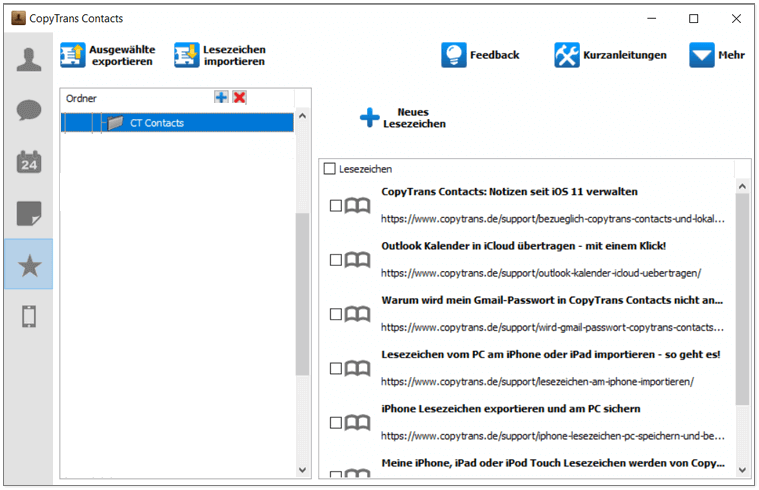 CopyTrans Contacts

24

Ausgewählte exportieren

Lesezeichen importieren

Feedback

Kurzanleitungen

Mehr

Ordner

CT Contacts

Neues Lesezeichen

Lesezeichen

CopyTrans Contacts: Notizen seit iOS 11 verwalten

https://www.copytrans.de/support/bezueglich-copytrans-contacts-und-lokal...

Outlook Kalender in iCloud übertragen - mit einem Klick!

https://www.copytrans.de/support/outlook-kalender-icloud-uebertragen/

Warum wird mein Gmail-Passwort in CopyTrans Contacts nicht an...

https://www.copytrans.de/support/wird-gmail-passwort-copytrans-contacts...

Lesezeichen vom PC am iPhone oder iPad importieren - so geht es!

https://www.copytrans.de/support/lesezeichen-am-iphone-importieren/

iPhone Lesezeichen exportieren und am PC sichern

https://www.copytrans.de/support/iphone-lesezeichen-pc-speichern-und-be...

Meine iPhone, iPad oder iPod Touch Lesezeichen werden von Copy...